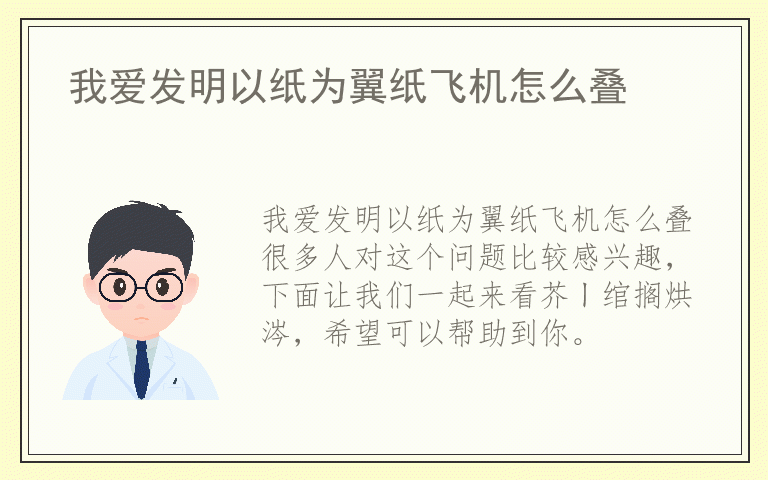 我爱发明以纸为翼纸飞机怎么叠

我爱发明以纸为翼纸飞机怎么叠很多人对这个问题比较感兴趣，下面让我们一起来看芥丨绾搁烘涔，希望可以帮助到你。